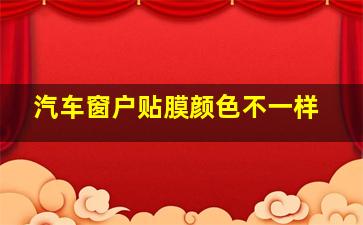 汽车窗户贴膜颜色不一样